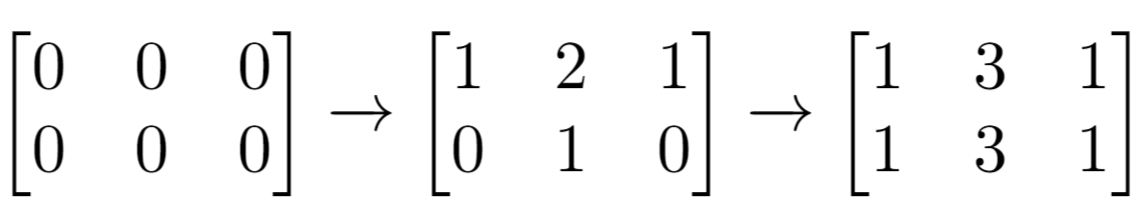 $\begin{bmatrix} 0 & 0 & 0 \\ 0 & 0 & 0 \end{bmatrix} \rightarrow \begin{bmatrix} 1 & 2 & 1 \\ 0 & 1 & 0 \end{bmatrix} \rightarrow \begin{bmatrix} 1 & 3 & 1 \\ 1 & 3 & 1 \end{bmatrix}$